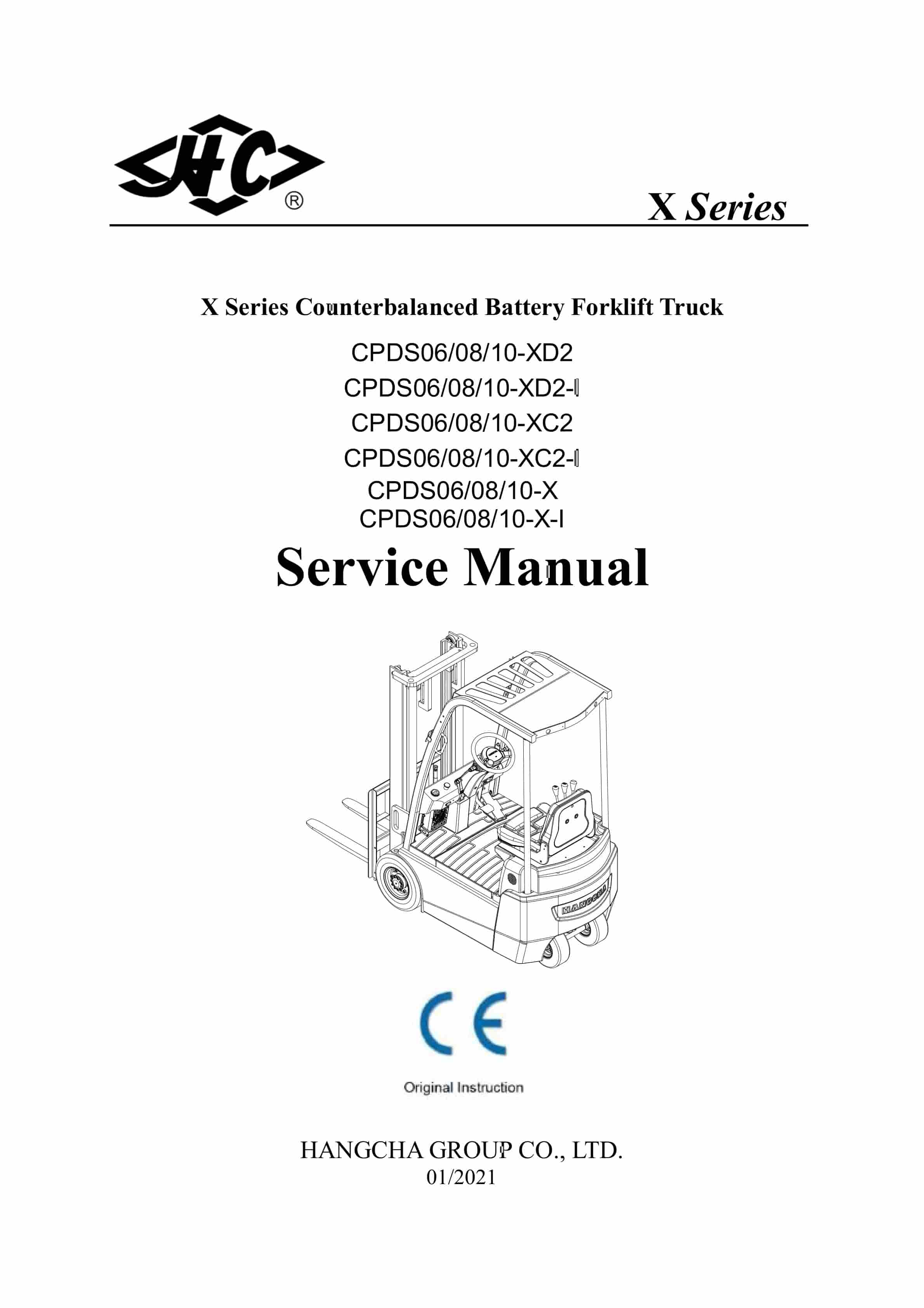 HC ®

X Series

X Series Counterbalanced Battery Forklift Truck

CPDS06/08/10-XD2
CPDS06/08/10-XD2-Ⅰ
CPDS06/08/10-XC2
CPDS06/08/10-XC2-Ⅰ
CPDS06/08/10-X
CPDS06/08/10-X-I

Service Manual

HANGCHA

CE

Original Instruction

HANGCHA GROUP CO., LTD.
01/2021